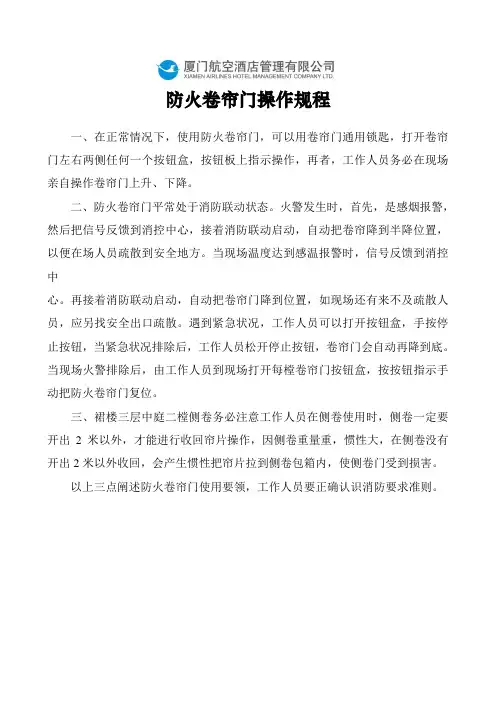 厦门航空酒店管理有限公司
XIAMEN AIRLINES HOTEL MANAGEMENT COMPANY LTD.

防火卷帘门操作规程

一、在正常情况下，使用防火卷帘门，可以用卷帘门通用锁匙，打开卷帘门左右两侧任何一个按钮盒，按钮板上指示操作，再者，工作人员务必在现场亲自操作卷帘门上升、下降。

二、防火卷帘门平常处于消防联动状态。火警发生时，首先，是感烟报警，然后把信号反馈到消控中心，接着消防联动启动，自动把卷帘降到半降位置，以便在场人员疏散到安全地方。当现场温度达到感温报警时，信号反馈到消控中

心。再接着消防联动启动，自动把卷帘门降到位置，如现场还有来不及疏散人员，应另找安全出口疏散。遇到紧急状况，工作人员可以打开按钮盒，手按停止按钮，当紧急状况排除后，工作人员松开停止按钮，卷帘门会自动再降到底。当现场火警排除后，由工作人员到现场打开每樘卷帘门按钮盒，按按钮指示手动把防火卷帘门复位。

三、裙楼三层中庭二樘侧卷务必注意工作人员在侧卷使用时，侧卷一定要开出 2 米以外，才能进行收回帘片操作，因侧卷重量重，惯性大，在侧卷没有开出 2 米以外收回，会产生惯性把帘片拉到侧卷包箱内，使侧卷门受到损害。

以上三点阐述防火卷帘门使用要领，工作人员要正确认识消防要求准则。